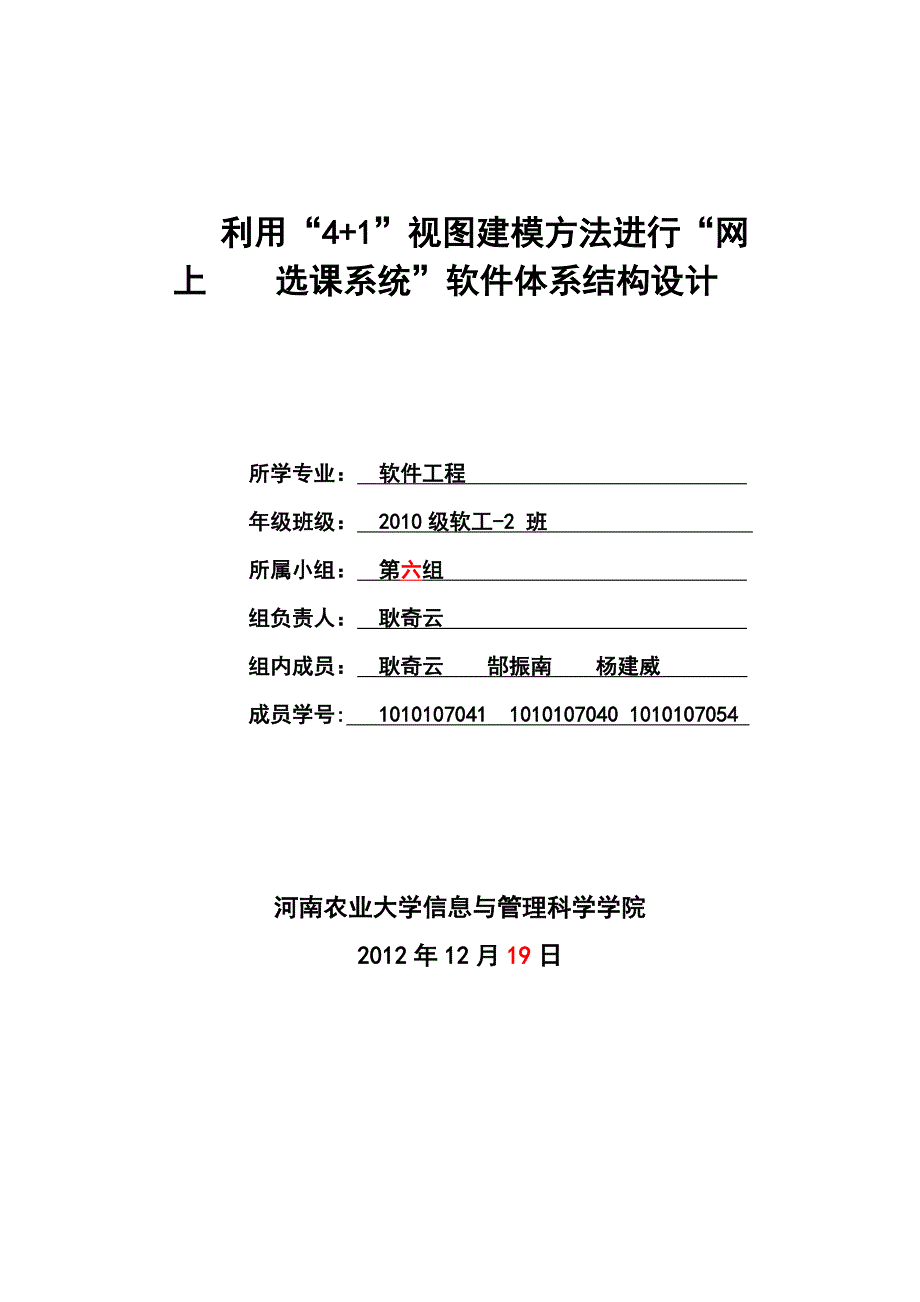 利用“4+1”视图建模方法进行“网上　　选课系统”软件体系结构设计

所学专业：　软件工程

年级班级：　2010 级软工-2 班

所属小组：　第六组

组负责人：　耿奇云

组内成员：　耿奇云　　郜振南　　杨建威

成员学号：　1010107041　1010107040 1010107054

河南农业大学信息与管理科学学院

2012 年 12 月 19 日